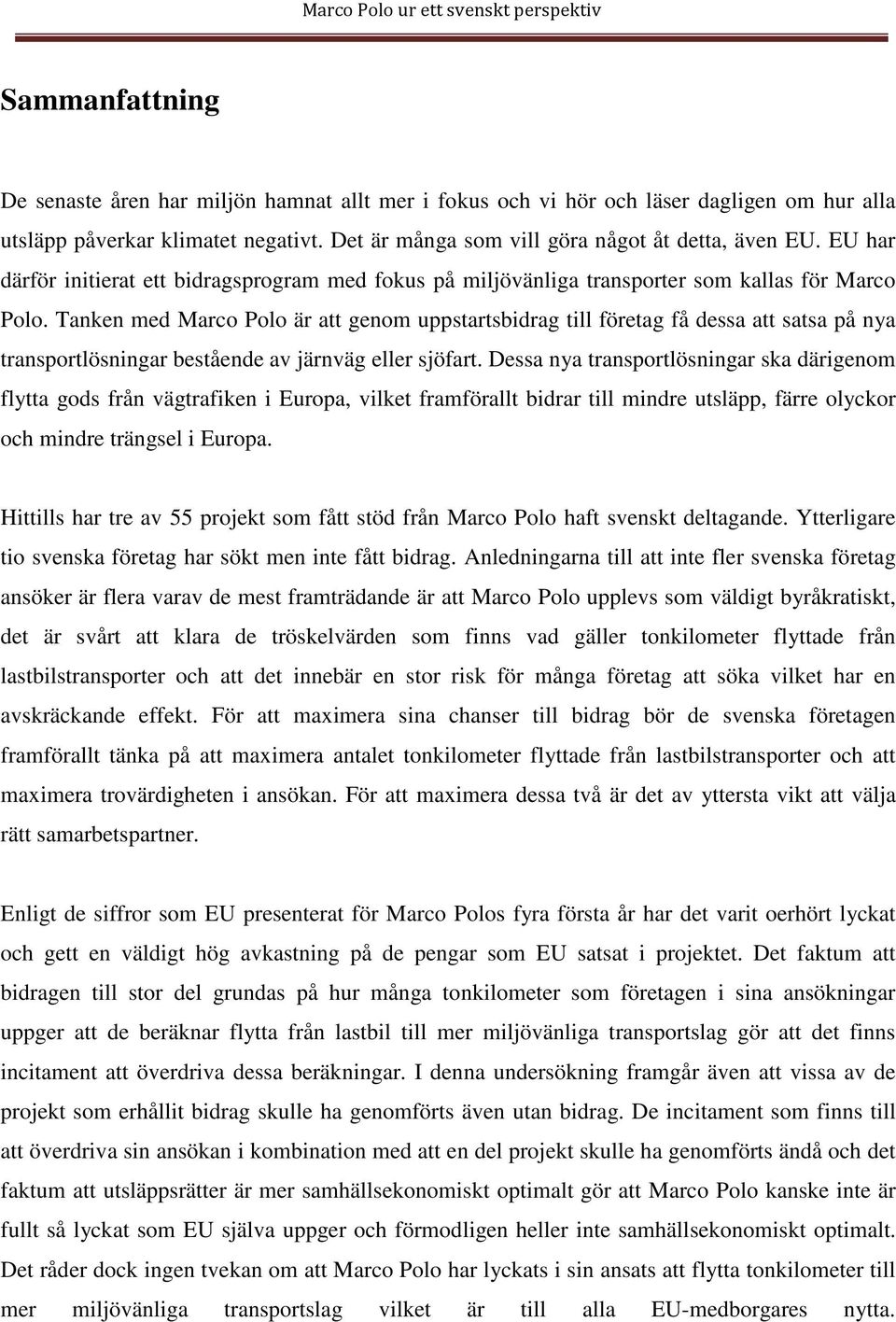 Marco Polo ur ett svenskt perspektiv

Sammanfattning

De senaste åren har miljön hamnat allt mer i fokus och vi hör och läser dagligen om hur alla utsläpp påverkar klimatet negativt. Det är många som vill göra något åt detta, även EU. EU har därför initierat ett bidragsprogram med fokus på miljövänliga transporter som kallas för Marco Polo. Tanken med Marco Polo är att genom uppstartsbidrag till företag få dessa att satsa på nya transportlösningar bestående av järnväg eller sjöfart. Dessa nya transportlösningar ska därigenom flytta gods från vägtrafiken i Europa, vilket framförallt bidrar till mindre utsläpp, färre olyckor och mindre trängsel i Europa.

Hittills har tre av 55 projekt som fått stöd från Marco Polo haft svenskt deltagande. Ytterligare tio svenska företag har sökt men inte fått bidrag. Anledningarna till att inte fler svenska företag ansöker är flera varav de mest framträdande är att Marco Polo upplevs som väldigt byråkratiskt, det är svårt att klara de tröskelvärden som finns vad gäller tonkilometer flyttade från lastbilstransporter och att det innebär en stor risk för många företag att söka vilket har en avskräckande effekt. För att maximera sina chanser till bidrag bör de svenska företagen framförallt tänka på att maximera antalet tonkilometer flyttade från lastbilstransporter och att maximera trovärdigheten i ansökan. För att maximera dessa två är det av yttersta vikt att välja rätt samarbetspartner.

Enligt de siffror som EU presenterat för Marco Polos fyra första år har det varit oerhört lyckat och gett en väldigt hög avkastning på de pengar som EU satsat i projektet. Det faktum att bidragen till stor del grundas på hur många tonkilometer som företagen i sina ansökningar uppger att de beräknar flytta från lastbil till mer miljövänliga transportslag gör att det finns incitament att överdriva dessa beräkningar. I denna undersökning framgår även att vissa av de projekt som erhållit bidrag skulle ha genomförts även utan bidrag. De incitament som finns till att överdriva sin ansökan i kombination med att en del projekt skulle ha genomförts ändå och det faktum att utsläppsrätter är mer samhällsekonomiskt optimalt gör att Marco Polo kanske inte är fullt så lyckat som EU själva uppger och förmodligen heller inte samhällsekonomiskt optimalt. Det råder dock ingen tvekan om att Marco Polo har lyckats i sin ansats att flytta tonkilometer till mer miljövänliga transportslag vilket är till alla EU-medborgares nytta.